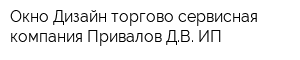 Окно Дизайн торгово сервисная компания Привалов Д.В. ИП